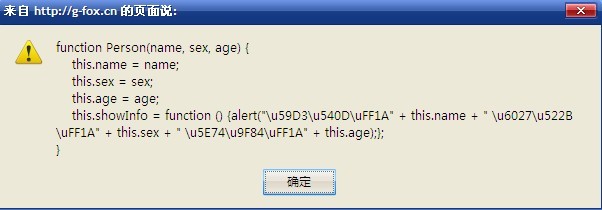 来自 http://g-fox.cn 的页面说:

function Person(name, sex, age) {
this.name = name;
this.sex = sex;
this.age = age;
this.showInfo = function () {alert("\u59D3\u540D\uFF1A" + this.name + " \u6027\u522B\uFF1A" + this.sex + " \u5E74\u9F84\uFF1A" + this.age);};
}

确定